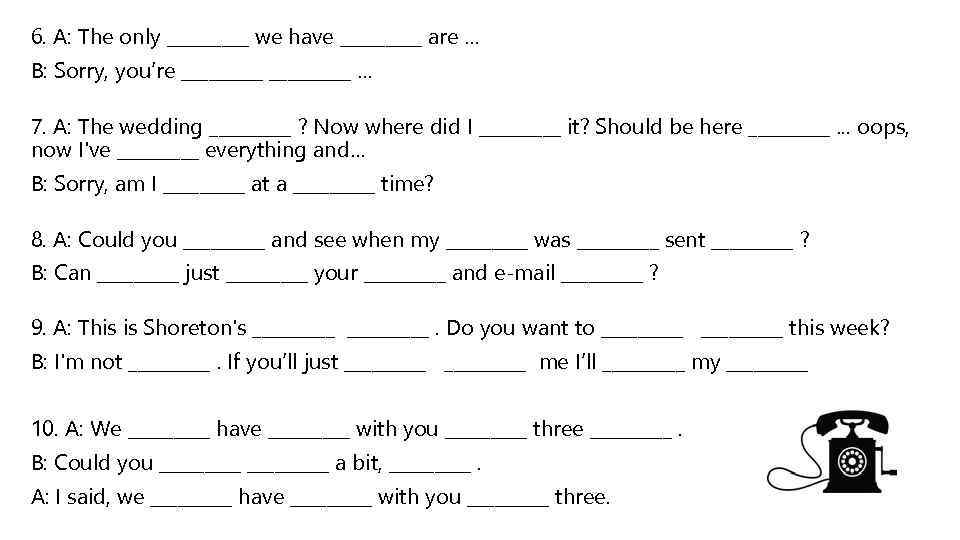 6. A: The only ________ we have ________ are ...
B: Sorry, you're ________ ________ ...

7. A: The wedding ________ ? Now where did I ________ it? Should be here ________ ... oops, now I've ________ everything and...
B: Sorry, am I ________ at a ________ time?

8. A: Could you ________ and see when my ________ was ________ sent ________ ?
B: Can ________ just ________ your ________ and e-mail ________ ?

9. A: This is Shoreton's ________ ________ . Do you want to ________ ________ this week?
B: I'm not ________ . If you'll just ________ ________ me I'll ________ my ________

10. A: We ________ have ________ with you ________ three ________ .
B: Could you ________ ________ a bit, ________ .
A: I said, we ________ have ________ with you ________ three.